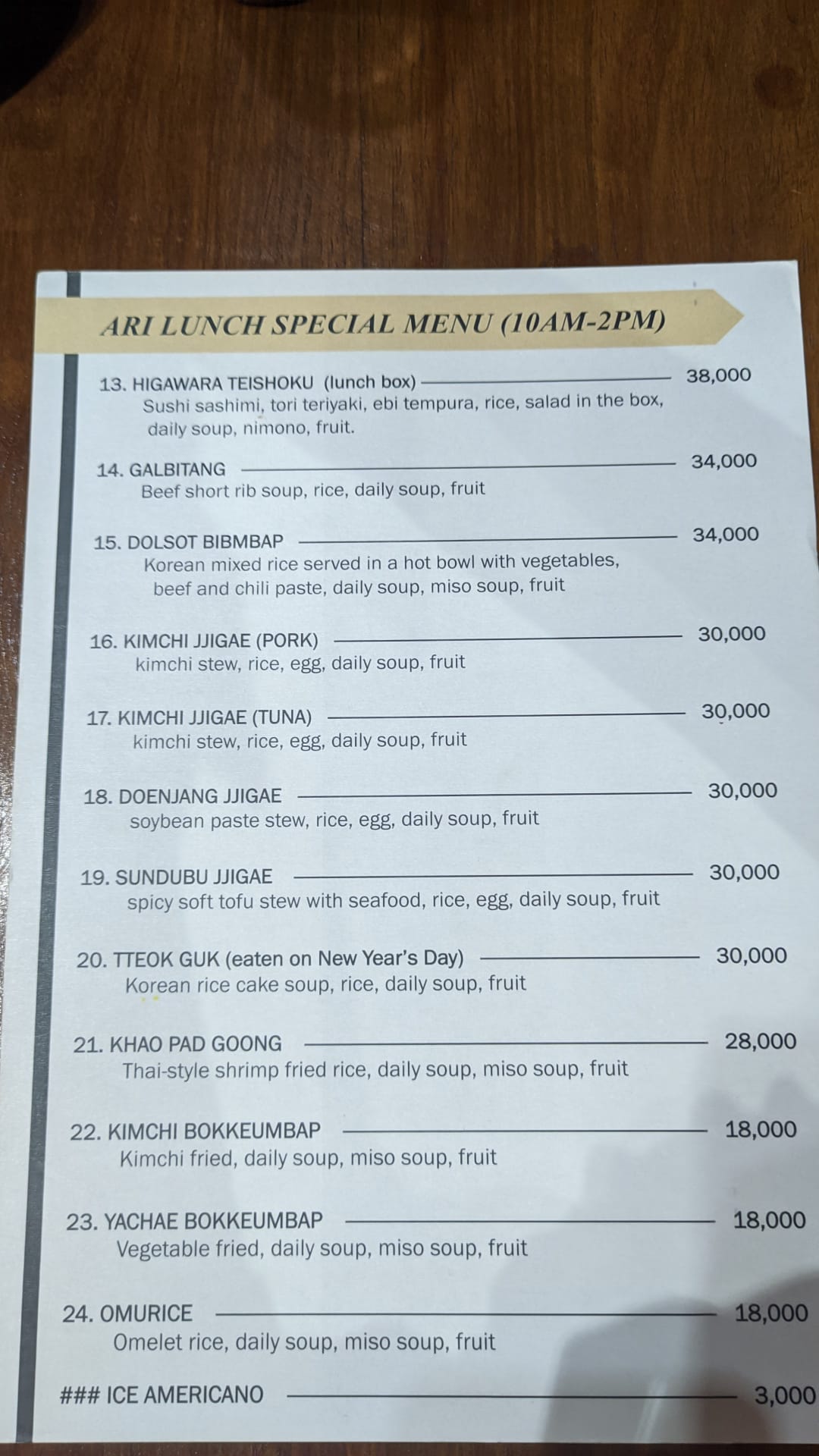 ARI LUNCH SPECIAL MENU (10AM-2PM)

13. HIGAWARA TEISHOKU (lunch box) 38,000
Sushi sashimi, tori teriyaki, ebi tempura, rice, salad in the box, daily soup, nimono, fruit.

14. GALBITANG 34,000
Beef short rib soup, rice, daily soup, fruit

15. DOLSOT BIBMBAP 34,000
Korean mixed rice served in a hot bowl with vegetables, beef and chili paste, daily soup, miso soup, fruit

16. KIMCHI JJIGAE (PORK) 30,000
kimchi stew, rice, egg, daily soup, fruit

17. KIMCHI JJIGAE (TUNA) 30,000
kimchi stew, rice, egg, daily soup, fruit

18. DOENJANG JJIGAE 30,000
soybean paste stew, rice, egg, daily soup, fruit

19. SUNDUBU JJIGAE 30,000
spicy soft tofu stew with seafood, rice, egg, daily soup, fruit

20. TTEOK GUK (eaten on New Year's Day) 30,000
Korean rice cake soup, rice, daily soup, fruit

21. KHAO PAD GOONG 28,000
Thai-style shrimp fried rice, daily soup, miso soup, fruit

22. KIMCHI BOKKEUMBAP 18,000
Kimchi fried, daily soup, miso soup, fruit

23. YACHAE BOKKEUMBAP 18,000
Vegetable fried, daily soup, miso soup, fruit

24. OMURICE 18,000
Omelet rice, daily soup, miso soup, fruit

### ICE AMERICANO 3,000